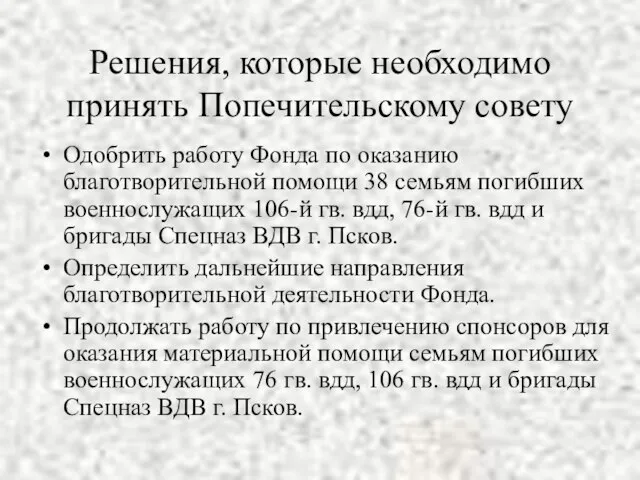 Решения, которые необходимо принять Попечительскому совету

• Одобрить работу Фонда по оказанию благотворительной помощи 38 семьям погибших военнослужащих 106-й гв. вдд, 76-й гв. вдд и бригады Спецназ ВДВ г. Псков.

• Определить дальнейшие направления благотворительной деятельности Фонда.

• Продолжать работу по привлечению спонсоров для оказания материальной помощи семьям погибших военнослужащих 76 гв. вдд, 106 гв. вдд и бригады Спецназ ВДВ г. Псков.